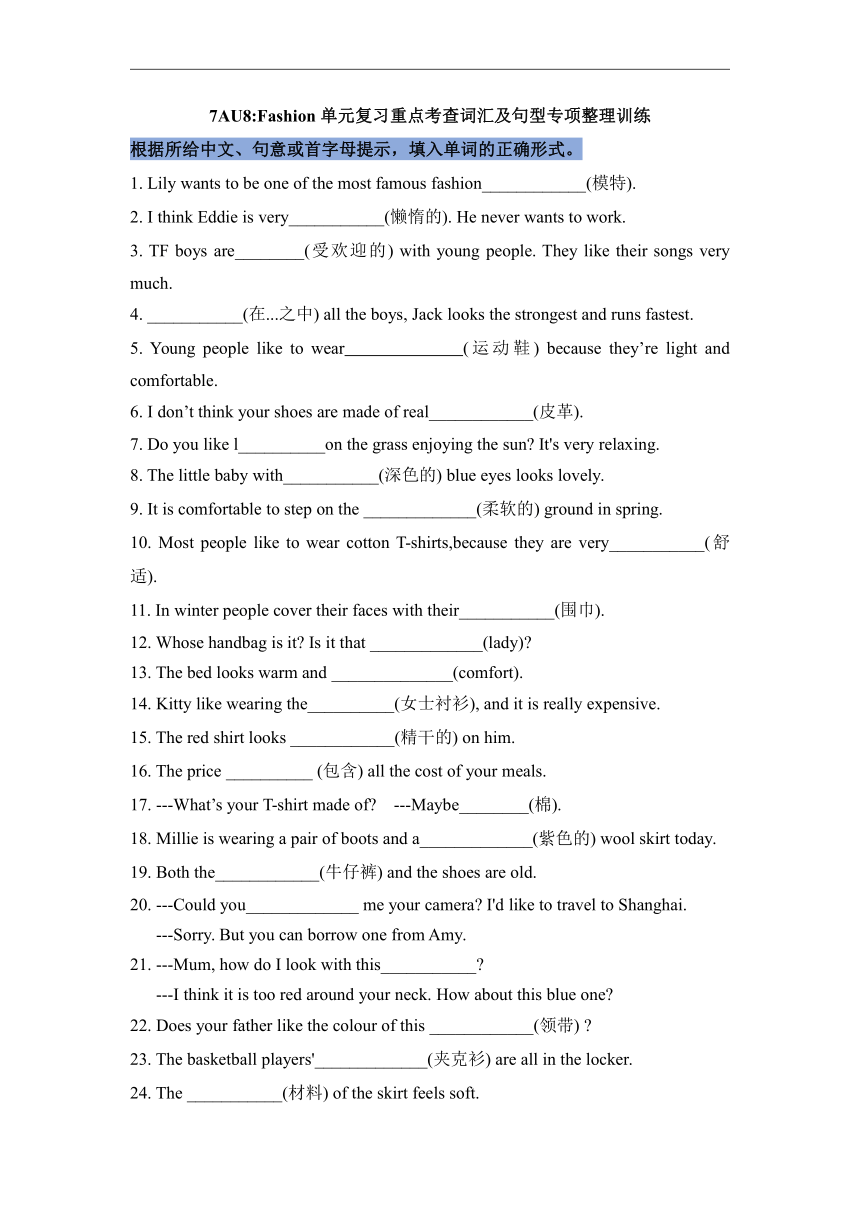 7AU8:Fashion 单元复习重点考查词汇及句型专项整理训练

根据所给中文、句意或首字母提示，填入单词的正确形式。

1. Lily wants to be one of the most famous fashion____________(模特).

2. I think Eddie is very___________(懒惰的). He never wants to work.

3. TF boys are________(受欢迎的) with young people. They like their songs very much.

4. ___________(在...之中) all the boys, Jack looks the strongest and runs fastest.

5. Young people like to wear______________(运动鞋) because they’re light and comfortable.

6. I don’t think your shoes are made of real____________(皮革).

7. Do you like l__________on the grass enjoying the sun? It's very relaxing.

8. The little baby with___________(深色的) blue eyes looks lovely.

9. It is comfortable to step on the _____________(柔软的) ground in spring.

10. Most people like to wear cotton T-shirts,because they are very___________(舒适).

11. In winter people cover their faces with their___________(围巾).

12. Whose handbag is it? Is it that _____________(lady)?

13. The bed looks warm and ______________(comfort).

14. Kitty like wearing the__________(女士衬衫), and it is really expensive.

15. The red shirt looks ____________(精干的) on him.

16. The price __________ (包含) all the cost of your meals.

17. ---What’s your T-shirt made of? ---Maybe________(棉).

18. Millie is wearing a pair of boots and a_____________(紫色的) wool skirt today.

19. Both the____________(牛仔裤) and the shoes are old.

20. ---Could you_____________ me your camera? I'd like to travel to Shanghai.
---Sorry. But you can borrow one from Amy.

21. ---Mum, how do I look with this___________?
---I think it is too red around your neck. How about this blue one?

22. Does your father like the colour of this ____________(领带) ?

23. The basketball players'_____________(夹克衫) are all in the locker.

24. The ___________(材料) of the skirt feels soft.